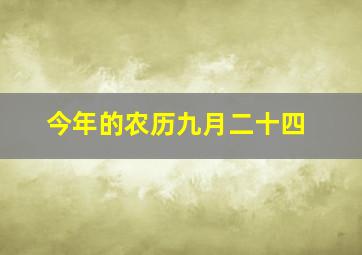 今年的农历九月二十四